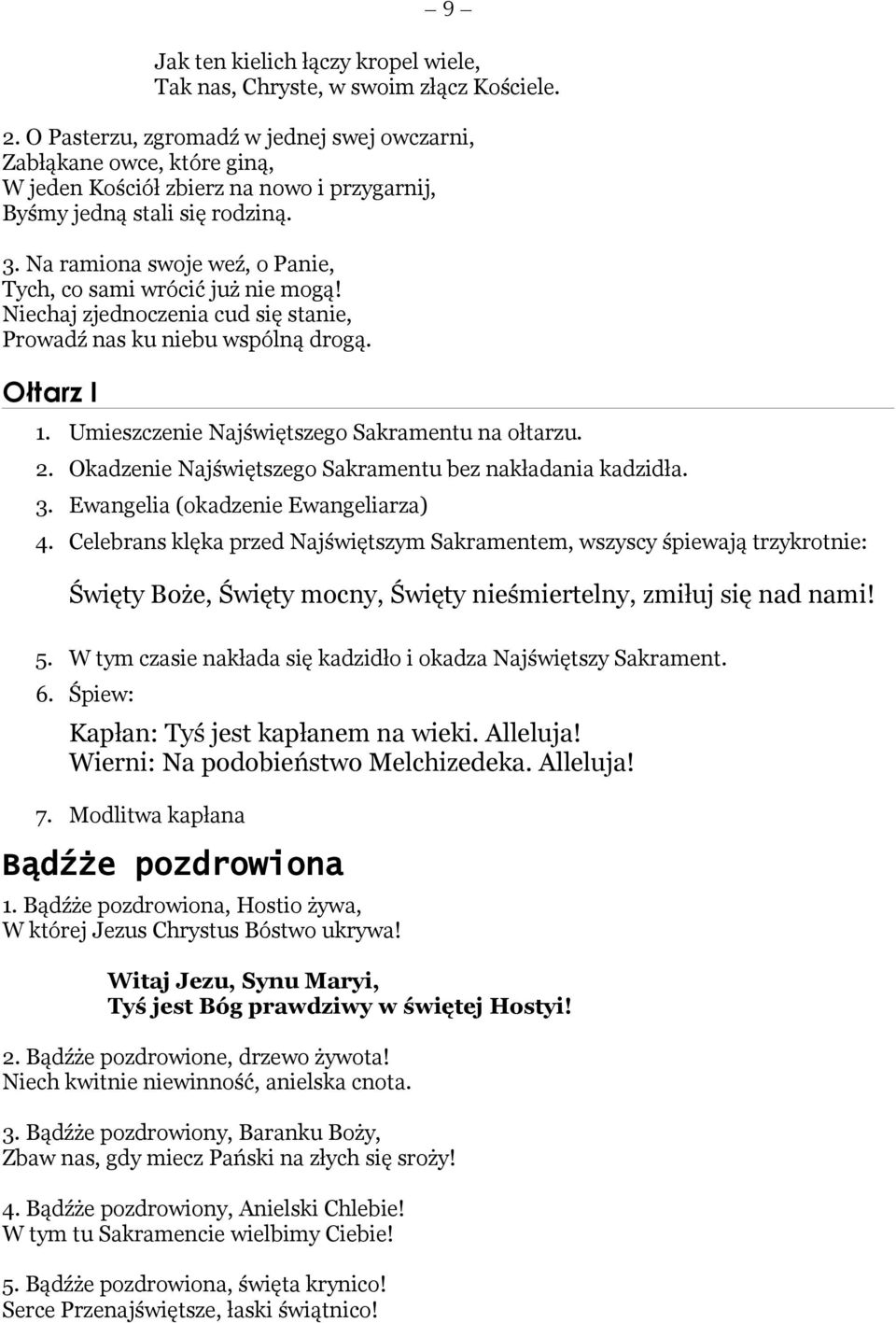 — 9 —

Jak ten kielich łączy kropel wiele,
Tak nas, Chryste, w swoim złącz Kościele.

2. O Pasterzu, zgromadź w jednej swej owczarni,
Zabłąkane owce, które giną,
W jeden Kościół zbierz na nowo i przygarnij,
Byśmy jedną stali się rodziną.

3. Na ramiona swoje weź, o Panie,
Tych, co sami wrócić już nie mogą!
Niechaj zjednoczenia cud się stanie,
Prowadź nas ku niebu wspólną drogą.

Ołtarz I

1. Umieszczenie Najświętszego Sakramentu na ołtarzu.
2. Okadzenie Najświętszego Sakramentu bez nakładania kadzidła.
3. Ewangelia (okadzenie Ewangeliarza)
4. Celebrans klęka przed Najświętszym Sakramentem, wszyscy śpiewają trzykrotnie:

Święty Boże, Święty mocny, Święty nieśmiertelny, zmiłuj się nad nami!

5. W tym czasie nakłada się kadzidło i okadza Najświętszy Sakrament.
6. Śpiew:

Kapłan: Tyś jest kapłanem na wieki. Alleluja!
Wierni: Na podobieństwo Melchizedeka. Alleluja!

7. Modlitwa kapłana

Bądźże pozdrowiona

1. Bądźże pozdrowiona, Hostio żywa,
W której Jezus Chrystus Bóstwo ukrywa!

Witaj Jezu, Synu Maryi,
Tyś jest Bóg prawdziwy w świętej Hostyi!

2. Bądźże pozdrowione, drzewo żywota!
Niech kwitnie niewinność, anielska cnota.

3. Bądźże pozdrowiony, Baranku Boży,
Zbaw nas, gdy miecz Pański na złych się sroży!

4. Bądźże pozdrowiony, Anielski Chlebie!
W tym tu Sakramencie wielbimy Ciebie!

5. Bądźże pozdrowiona, święta krynico!
Serce Przenajświętsze, łaski świątnico!